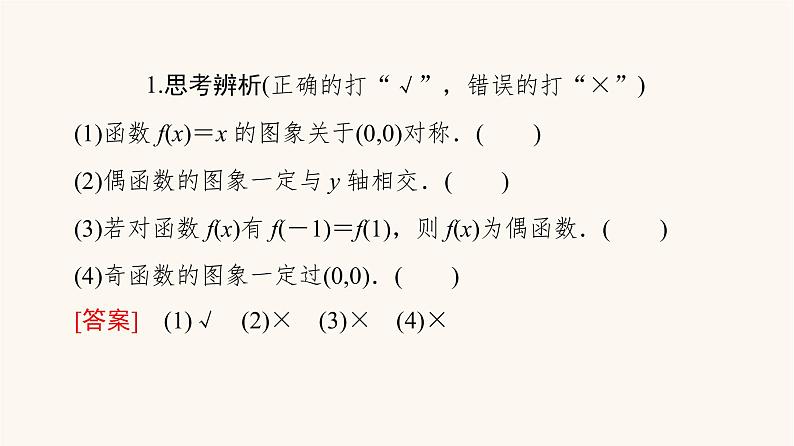 1.思考辨析(正确的打“√”，错误的打“×”)

(1)函数$f(x)=x$的图象关于(0,0)对称．(　　)

(2)偶函数的图象一定与y轴相交．(　　)

(3)若对函数$f(x)$有$f(-1)=f(1)$，则$f(x)$为偶函数．(　　)

(4)奇函数的图象一定过(0,0)．(　　)

[答案]　(1)√　(2)×　(3)×　(4)×